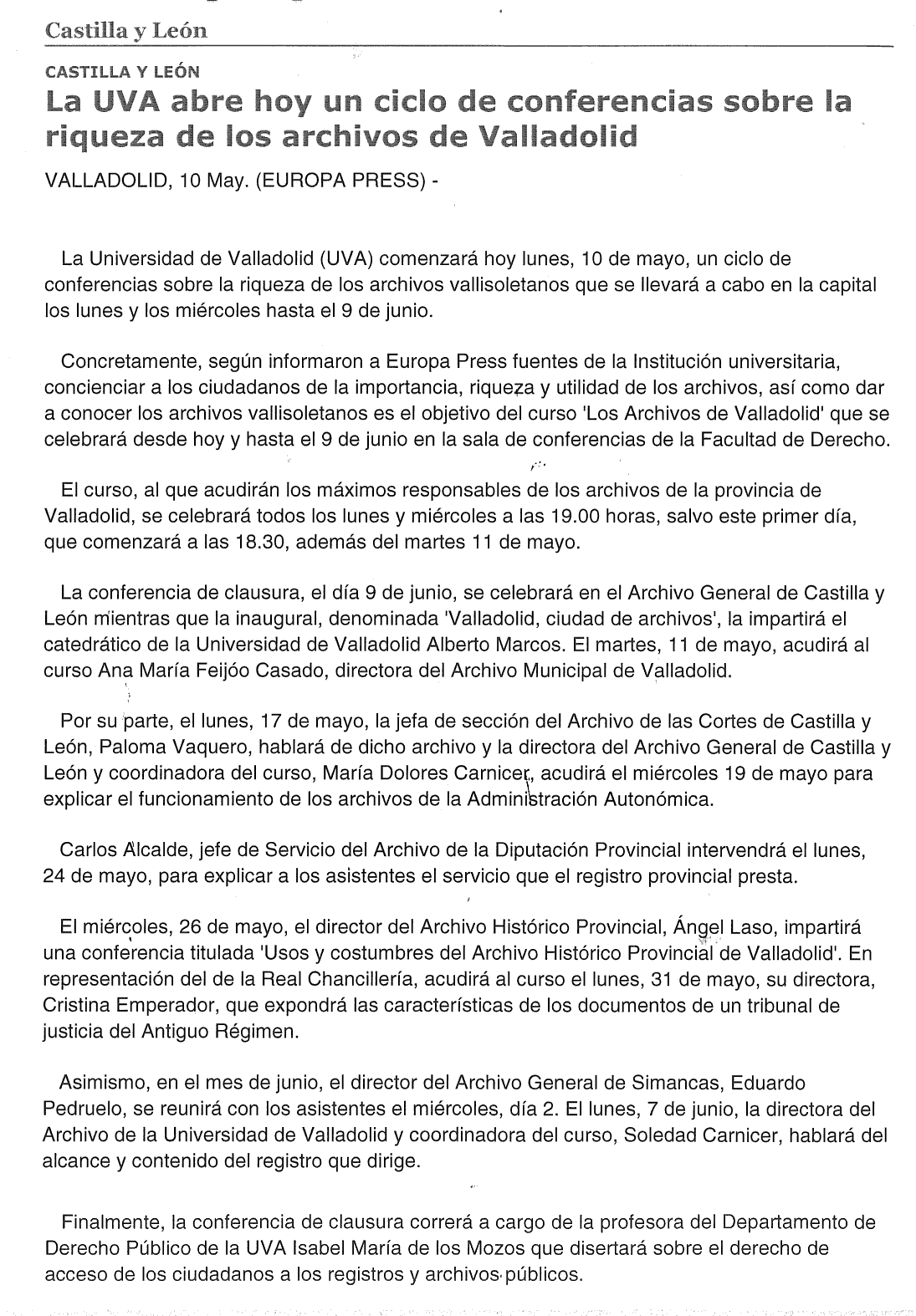 Castilla y León

CASTILLA Y LEÓN

La UVA abre hoy un ciclo de conferencias sobre la riqueza de los archivos de Valladolid

VALLADOLID, 10 May. (EUROPA PRESS) -

La Universidad de Valladolid (UVA) comenzará hoy lunes, 10 de mayo, un ciclo de conferencias sobre la riqueza de los archivos vallisoletanos que se llevará a cabo en la capital los lunes y los miércoles hasta el 9 de junio.

Concretamente, según informaron a Europa Press fuentes de la Institución universitaria, concienciar a los ciudadanos de la importancia, riqueza y utilidad de los archivos, así como dar a conocer los archivos vallisoletanos es el objetivo del curso 'Los Archivos de Valladolid' que se celebrará desde hoy y hasta el 9 de junio en la sala de conferencias de la Facultad de Derecho.

El curso, al que acudirán los máximos responsables de los archivos de la provincia de Valladolid, se celebrará todos los lunes y miércoles a las 19.00 horas, salvo este primer día, que comenzará a las 18.30, además del martes 11 de mayo.

La conferencia de clausura, el día 9 de junio, se celebrará en el Archivo General de Castilla y León mientras que la inaugural, denominada 'Valladolid, ciudad de archivos', la impartirá el catedrático de la Universidad de Valladolid Alberto Marcos. El martes, 11 de mayo, acudirá al curso Ana María Feijóo Casado, directora del Archivo Municipal de Valladolid.

Por su parte, el lunes, 17 de mayo, la jefa de sección del Archivo de las Cortes de Castilla y León, Paloma Vaquero, hablará de dicho archivo y la directora del Archivo General de Castilla y León y coordinadora del curso, María Dolores Carnicer, acudirá el miércoles 19 de mayo para explicar el funcionamiento de los archivos de la Administración Autonómica.

Carlos Alcalde, jefe de Servicio del Archivo de la Diputación Provincial intervendrá el lunes, 24 de mayo, para explicar a los asistentes el servicio que el registro provincial presta.

El miércoles, 26 de mayo, el director del Archivo Histórico Provincial, Ángel Laso, impartirá una conferencia titulada 'Usos y costumbres del Archivo Histórico Provincial de Valladolid'. En representación del de la Real Chancillería, acudirá al curso el lunes, 31 de mayo, su directora, Cristina Emperador, que expondrá las características de los documentos de un tribunal de justicia del Antiguo Régimen.

Asimismo, en el mes de junio, el director del Archivo General de Simancas, Eduardo Pedruelo, se reunirá con los asistentes el miércoles, día 2. El lunes, 7 de junio, la directora del Archivo de la Universidad de Valladolid y coordinadora del curso, Soledad Carnicer, hablará del alcance y contenido del registro que dirige.

Finalmente, la conferencia de clausura correrá a cargo de la profesora del Departamento de Derecho Público de la UVA Isabel María de los Mozos que disertará sobre el derecho de acceso de los ciudadanos a los registros y archivos públicos.